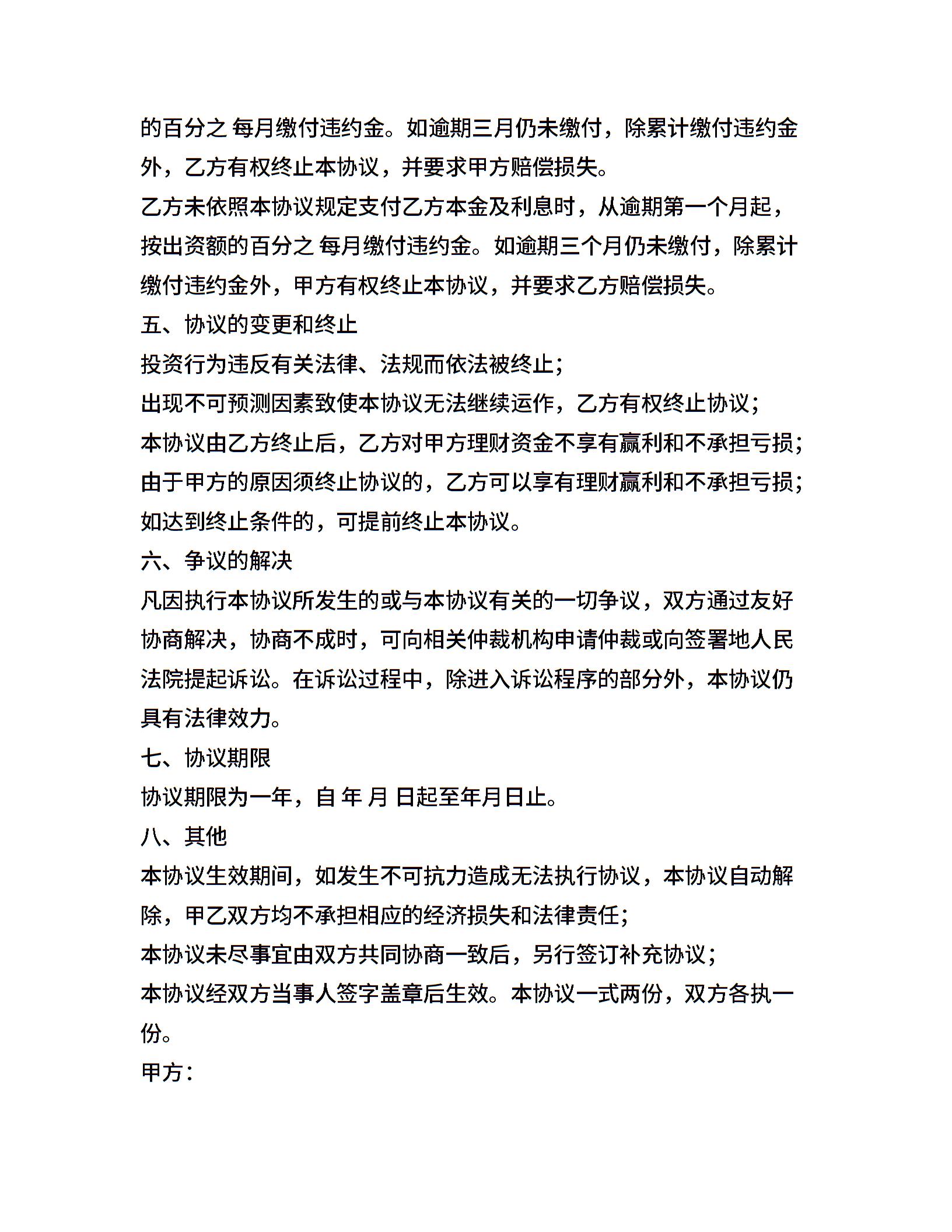 的百分之 每月缴付违约金。如逾期三月仍未缴付，除累计缴付违约金外，乙方有权终止本协议，并要求甲方赔偿损失。

乙方未依照本协议规定支付乙方本金及利息时，从逾期第一个月起，按出资额的百分之 每月缴付违约金。如逾期三个月仍未缴付，除累计缴付违约金外，甲方有权终止本协议，并要求乙方赔偿损失。

五、协议的变更和终止

投资行为违反有关法律、法规而依法被终止；

出现不可预测因素致使本协议无法继续运作，乙方有权终止协议；

本协议由乙方终止后，乙方对甲方理财资金不享有赢利和不承担亏损；

由于甲方的原因须终止协议的，乙方可以享有理财赢利和不承担亏损；

如达到终止条件的，可提前终止本协议。

六、争议的解决

凡因执行本协议所发生的或与本协议有关的一切争议，双方通过友好协商解决，协商不成时，可向相关仲裁机构申请仲裁或向签署地人民法院提起诉讼。在诉讼过程中，除进入诉讼程序的部分外，本协议仍具有法律效力。

七、协议期限

协议期限为一年，自 年 月 日起至年月日止。

八、其他

本协议生效期间，如发生不可抗力造成无法执行协议，本协议自动解除，甲乙双方均不承担相应的经济损失和法律责任；

本协议未尽事宜由双方共同协商一致后，另行签订补充协议；

本协议经双方当事人签字盖章后生效。本协议一式两份，双方各执一份。

甲方：